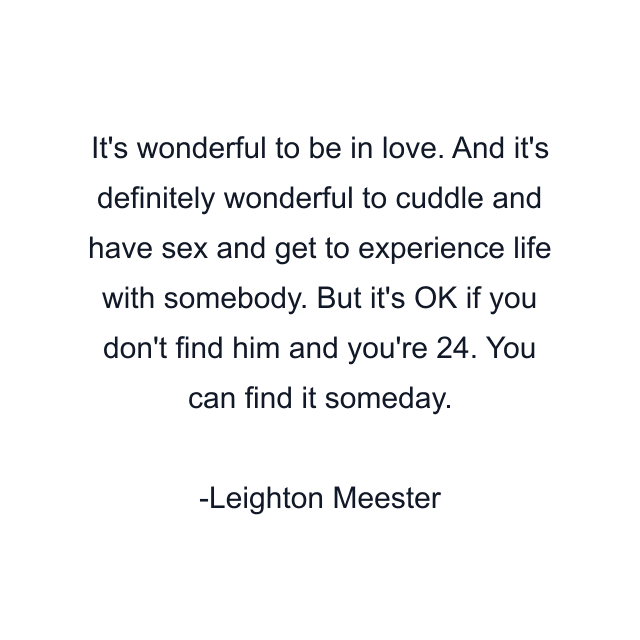 It's wonderful to be in love. And it's definitely wonderful to cuddle and have sex and get to experience life with somebody. But it's OK if you don't find him and you're 24. You can find it someday.

-Leighton Meester